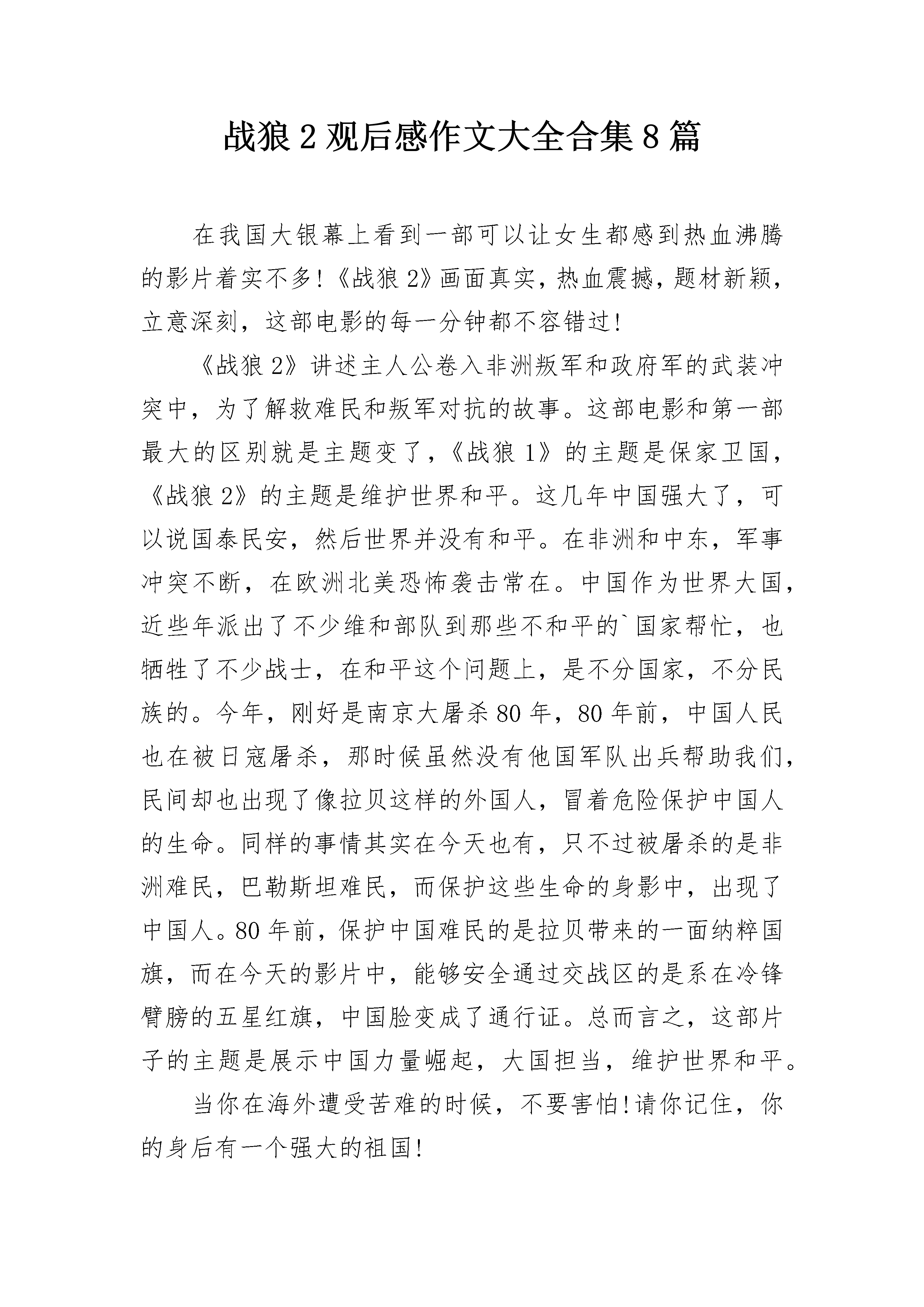 战狼2观后感作文大全合集8篇

在我国大银幕上看到一部可以让女生都感到热血沸腾的影片着实不多!《战狼2》画面真实，热血震撼，题材新颖，立意深刻，这部电影的每一分钟都不容错过!

《战狼2》讲述主人公卷入非洲叛军和政府军的武装冲突中，为了解救难民和叛军对抗的故事。这部电影和第一部最大的区别就是主题变了，《战狼1》的主题是保家卫国，《战狼2》的主题是维护世界和平。这几年中国强大了，可以说国泰民安，然后世界并没有和平。在非洲和中东，军事冲突不断，在欧洲北美恐怖袭击常在。中国作为世界大国，近些年派出了不少维和部队到那些不和平的`国家帮忙，也牺牲了不少战士，在和平这个问题上，是不分国家，不分民族的。今年，刚好是南京大屠杀80年，80年前，中国人民也在被日寇屠杀，那时候虽然没有他国军队出兵帮助我们，民间却也出现了像拉贝这样的外国人，冒着危险保护中国人的生命。同样的事情其实在今天也有，只不过被屠杀的是非洲难民，巴勒斯坦难民，而保护这些生命的身影中，出现了中国人。80年前，保护中国难民的是拉贝带来的一面纳粹国旗，而在今天的影片中，能够安全通过交战区的是系在冷锋臂膀的五星红旗，中国脸变成了通行证。总而言之，这部片子的主题是展示中国力量崛起，大国担当，维护世界和平。

当你在海外遭受苦难的时候，不要害怕!请你记住，你的身后有一个强大的祖国!